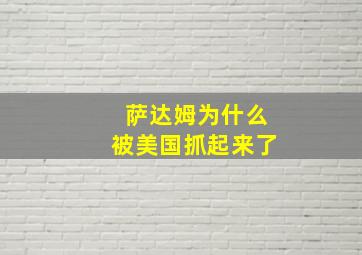 萨达姆为什么
被美国抓起来了